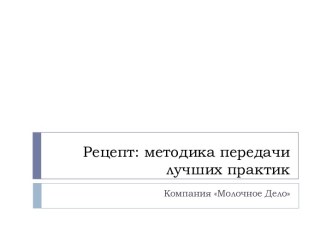 Рецепт: методика передачи лучших практик

Компания «Молочное Дело»